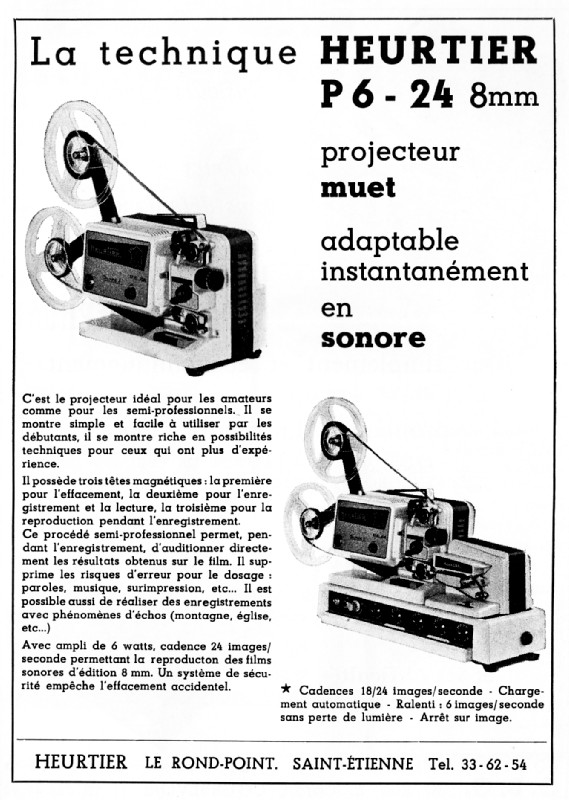 La technique HEURTIER P 6 - 24 8mm

projecteur muet

adaptable instantanément en sonore

C'est le projecteur idéal pour les amateurs comme pour les semi-professionnels. Il se montre simple et facile à utiliser par les débutants, il se montre riche en possibilités techniques pour ceux qui ont plus d'expérience.

Il possède trois têtes magnétiques : la première pour l'effacement, la deuxième pour l'enregistrement et la lecture, la troisième pour la reproduction pendant l'enregistrement.

Ce procédé semi-professionnel permet, pendant l'enregistrement, d'auditionner directement les résultats obtenus sur le film. Il supprime les risques d'erreur pour le dosage : paroles, musique, surimpression, etc... Il est possible aussi de réaliser des enregistrements avec phénomènes d'échos (montagne, église, etc...)

Avec ampli de 6 watts, cadence 24 images/seconde permettant la reproducton des films sonores d'édition 8 mm. Un système de sécurité empêche l'effacement accidentel.

★ Cadences 18/24 images/seconde - Chargement automatique - Ralenti : 6 images/seconde sans perte de lumière - Arrêt sur image.

HEURTIER LE ROND-POINT. SAINT-ÉTIENNE Tel. 33-62-54